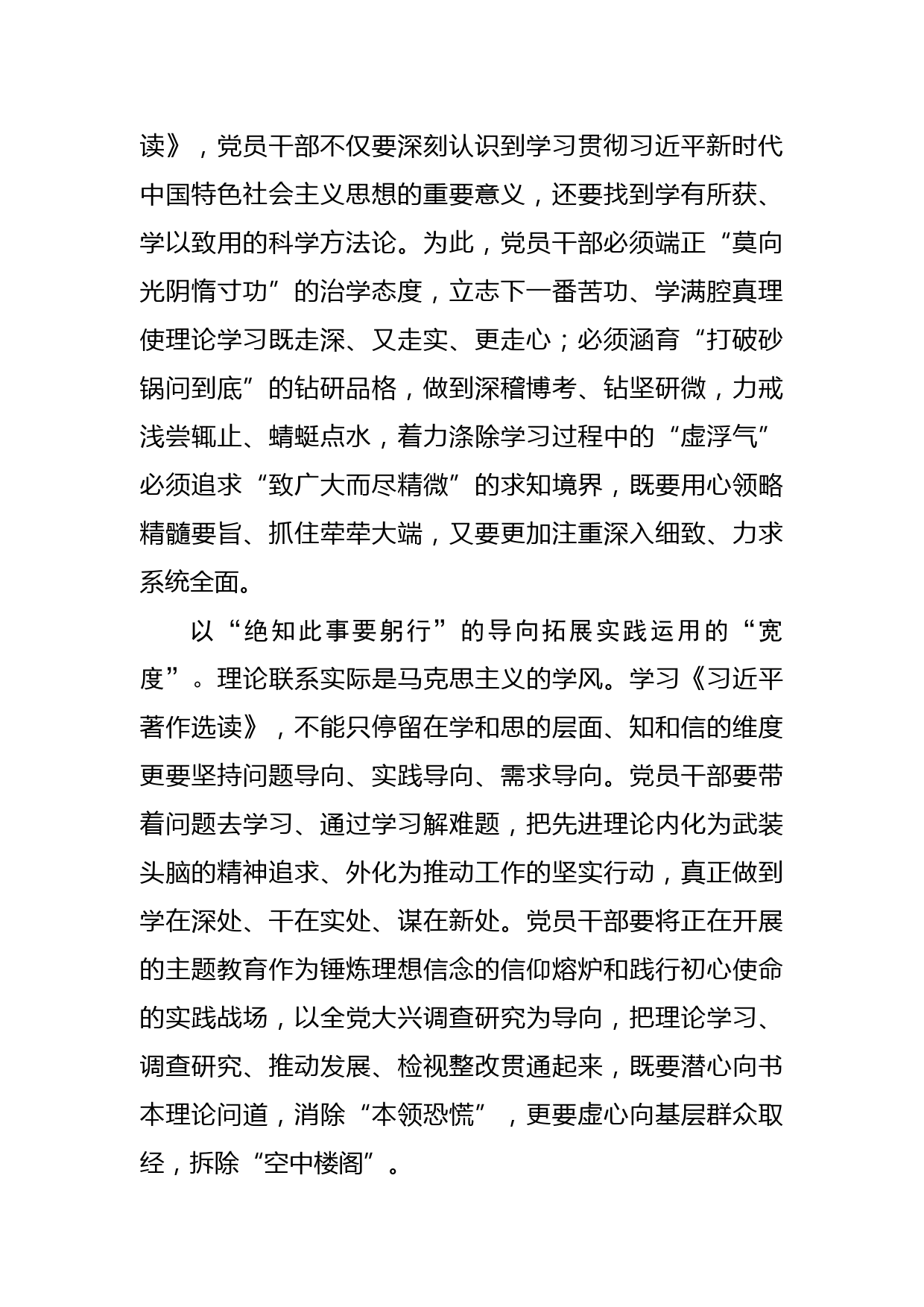 读》，党员干部不仅要深刻认识到学习贯彻习近平新时代中国特色社会主义思想的重要意义，还要找到学有所获、学以致用的科学方法论。为此，党员干部必须端正“莫向光阴惰寸功”的治学态度，立志下一番苦功、学满腔真理使理论学习既走深、又走实、更走心；必须涵育“打破砂锅问到底”的钻研品格，做到深稽博考、钻坚研微，力戒浅尝辄止、蜻蜓点水，着力涤除学习过程中的“虚浮气”必须追求“致广大而尽精微”的求知境界，既要用心领略精髓要旨、抓住荦荦大端，又要更加注重深入细致、力求系统全面。

以“绝知此事要躬行”的导向拓展实践运用的“宽度”。理论联系实际是马克思主义的学风。学习《习近平著作选读》，不能只停留在学和思的层面、知和信的维度更要坚持问题导向、实践导向、需求导向。党员干部要带着问题去学习、通过学习解难题，把先进理论内化为武装头脑的精神追求、外化为推动工作的坚实行动，真正做到学在深处、干在实处、谋在新处。党员干部要将正在开展的主题教育作为锤炼理想信念的信仰熔炉和践行初心使命的实践战场，以全党大兴调查研究为导向，把理论学习、调查研究、推动发展、检视整改贯通起来，既要潜心向书本理论问道，消除“本领恐慌”，更要虚心向基层群众取经，拆除“空中楼阁”。